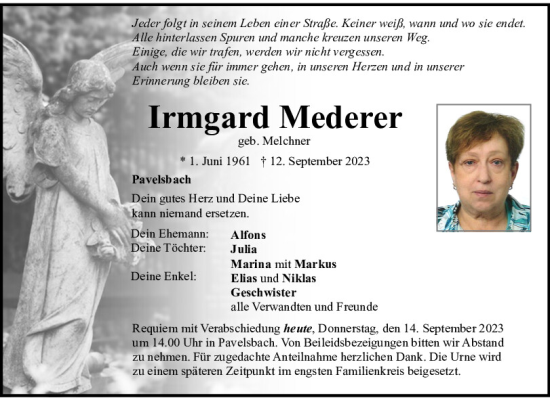 Jeder folgt in seinem Leben einer Straße. Keiner weiß, wann und wo sie endet. Alle hinterlassen Spuren und manche kreuzen unseren Weg. Einige, die wir trafen, werden wir nicht vergessen. Auch wenn sie für immer gehen, in unseren Herzen und in unserer Erinnerung bleiben sie.

Irmgard Mederer

geb. Melchner

* 1. Juni 1961 † 12. September 2023

Pavelsbach

Dein gutes Herz und Deine Liebe kann niemand ersetzen.

Dein Ehemann: Alfons
Deine Töchter: Julia
Marina mit Markus
Deine Enkel: Elias und Niklas
Geschwister
alle Verwandten und Freunde

Requiem mit Verabschiedung heute, Donnerstag, den 14. September 2023 um 14.00 Uhr in Pavelsbach. Von Beileidsbezeigungen bitten wir Abstand zu nehmen. Für zugedachte Anteilnahme herzlichen Dank. Die Urne wird zu einem späteren Zeitpunkt im engsten Familienkreis beigesetzt.